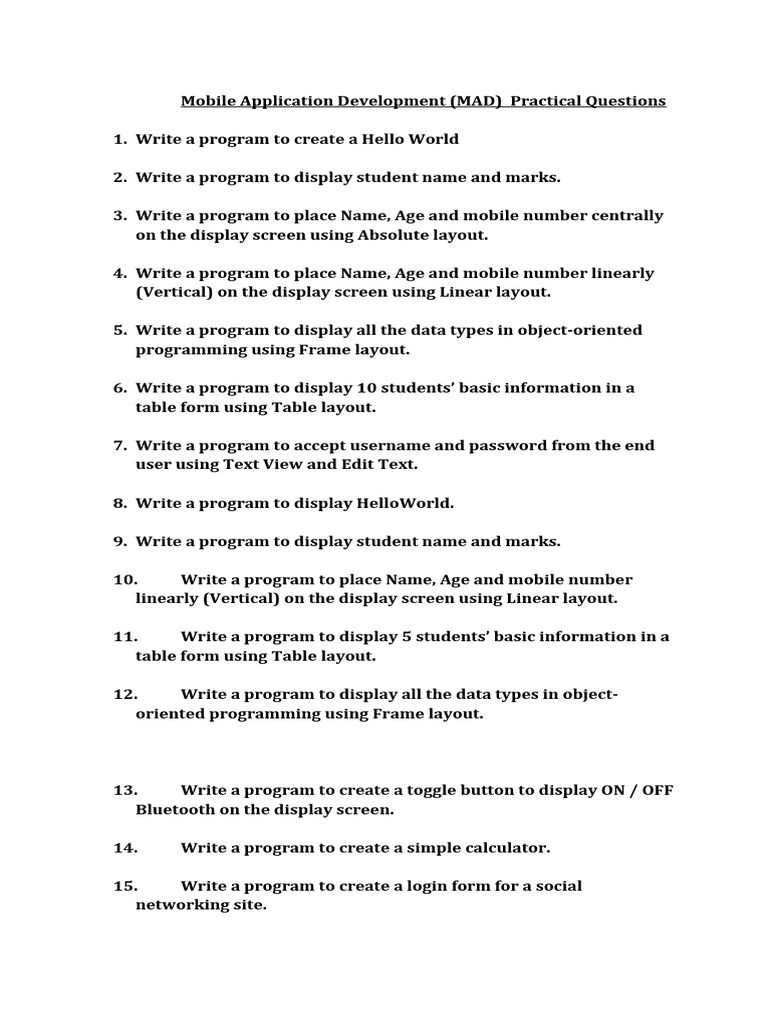 Mobile Application Development (MAD) Practical Questions

1. Write a program to create a Hello World

2. Write a program to display student name and marks.

3. Write a program to place Name, Age and mobile number centrally on the display screen using Absolute layout.

4. Write a program to place Name, Age and mobile number linearly (Vertical) on the display screen using Linear layout.

5. Write a program to display all the data types in object-oriented programming using Frame layout.

6. Write a program to display 10 students' basic information in a table form using Table layout.

7. Write a program to accept username and password from the end user using Text View and Edit Text.

8. Write a program to display HelloWorld.

9. Write a program to display student name and marks.

10. Write a program to place Name, Age and mobile number linearly (Vertical) on the display screen using Linear layout.

11. Write a program to display 5 students' basic information in a table form using Table layout.

12. Write a program to display all the data types in object-oriented programming using Frame layout.

13. Write a program to create a toggle button to display ON / OFF Bluetooth on the display screen.

14. Write a program to create a simple calculator.

15. Write a program to create a login form for a social networking site.